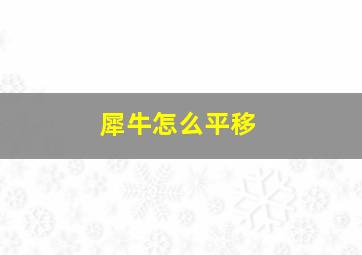 犀牛怎么平移